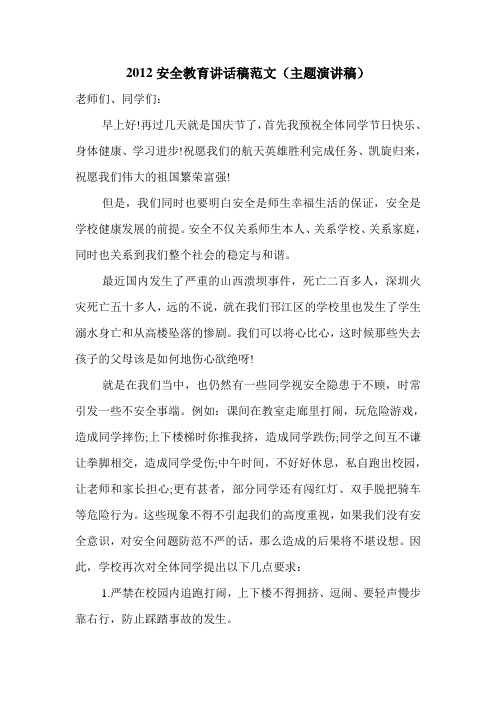 2012 安全教育讲话稿范文（主题演讲稿）

老师们、同学们：

早上好!再过几天就是国庆节了，首先我预祝全体同学节日快乐、身体健康、学习进步!祝愿我们的航天英雄胜利完成任务、凯旋归来，祝愿我们伟大的祖国繁荣富强!

但是，我们同时也要明白安全是师生幸福生活的保证，安全是学校健康发展的前提。安全不仅关系师生本人、关系学校、关系家庭，同时也关系到我们整个社会的稳定与和谐。

最近国内发生了严重的山西溃坝事件，死亡二百多人，深圳火灾死亡五十多人，远的不说，就在我们邗江区的学校里也发生了学生溺水身亡和从高楼坠落的惨剧。我们可以将心比心，这时候那些失去孩子的父母该是如何地伤心欲绝呀!

就是在我们当中，也仍然有一些同学视安全隐患于不顾，时常引发一些不安全事端。例如：课间在教室走廊里打闹，玩危险游戏，造成同学摔伤;上下楼梯时你推我挤，造成同学跌伤;同学之间互不谦让拳脚相交，造成同学受伤;中午时间，不好好休息，私自跑出校园，让老师和家长担心;更有甚者，部分同学还有闯红灯、双手脱把骑车等危险行为。这些现象不得不引起我们的高度重视，如果我们没有安全意识，对安全问题防范不严的话，那么造成的后果将不堪设想。因此，学校再次对全体同学提出以下几点要求：

1.严禁在校园内追跑打闹，上下楼不得拥挤、逗闹、要轻声慢步靠右行，防止踩踏事故的发生。